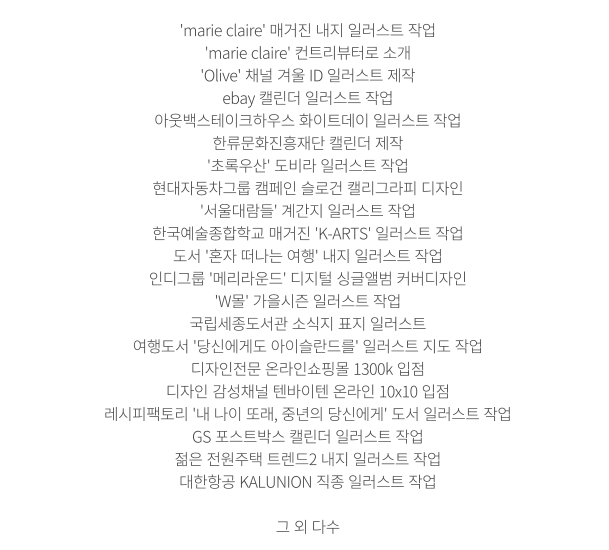 'marie claire' 매거진 내지 일러스트 작업
'marie claire' 컨트리뷰터로 소개
'Olive' 채널 겨울 ID 일러스트 제작
ebay 캘린더 일러스트 작업
아웃백스테이크하우스 화이트데이 일러스트 작업
한류문화진흥재단 캘린더 제작
'초록우산' 도비라 일러스트 작업
현대자동차그룹 캠페인 슬로건 캘리그라피 디자인
'서울대람들' 계간지 일러스트 작업
한국예술종합학교 매거진 'K-ARTS' 일러스트 작업
도서 '혼자 떠나는 여행' 내지 일러스트 작업
인디그룹 '메리라운드' 디지털 싱글앨범 커버디자인
'W몰' 가을시즌 일러스트 작업
국립세종도서관 소식지 표지 일러스트
여행도서 '당신에게도 아이슬란드를' 일러스트 지도 작업
디자인전문 온라인쇼핑몰 1300k 입점
디자인 감성채널 텐바이텐 온라인 10x10 입점
레시피팩토리 '내 나이 또래, 중년의 당신에게' 도서 일러스트 작업
GS 포스트박스 캘린더 일러스트 작업
젊은 전원주택 트렌드2 내지 일러스트 작업
대한항공 KALUNION 직종 일러스트 작업

그 외 다수